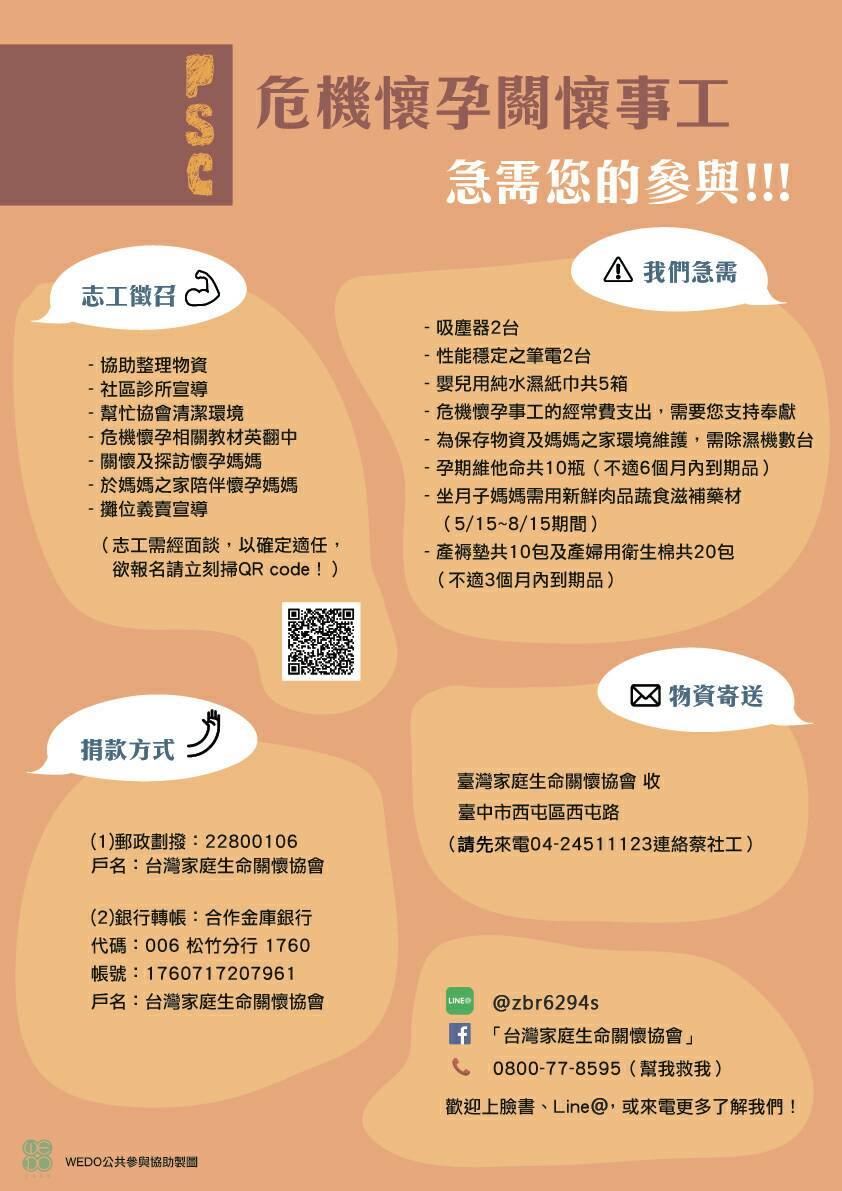 PSC

危機懷孕關懷事工
急需您的參與!!!

志工徵召

- 協助整理物資
- 社區診所宣導
- 幫忙協會清潔環境
- 危機懷孕相關教材英翻中
- 關懷及探訪懷孕媽媽
- 於媽媽之家陪伴懷孕媽媽
- 攤位義賣宣導

（志工需經面談，以確定適任，欲報名請立刻掃QR code！）

我們急需

- 吸塵器2台
- 性能穩定之筆電2台
- 嬰兒用純水濕紙巾共5箱
- 危機懷孕事工的經常費支出，需要您支持奉獻
- 為保存物資及媽媽之家環境維護，需除濕機數台
- 孕期維他命共10瓶（不適6個月內到期品）
- 坐月子媽媽需用新鮮肉品蔬食滋補藥材（5/15~8/15期間）
- 產褥墊共10包及產婦用衛生棉共20包（不適3個月內到期品）

物資寄送

臺灣家庭生命關懷協會 收
臺中市西屯區西屯路
（請先來電04-24511123連絡蔡社工）

捐款方式

(1)郵政劃撥：22800106
戶名：台灣家庭生命關懷協會

(2)銀行轉帳：合作金庫銀行
代碼：006 松竹分行 1760
帳號：1760717207961
戶名：台灣家庭生命關懷協會

LINE@ @zbr6294s
「台灣家庭生命關懷協會」
0800-77-8595（幫我救我）
歡迎上臉書、Line@，或來電更多了解我們！

WEDO公共參與協助製圖